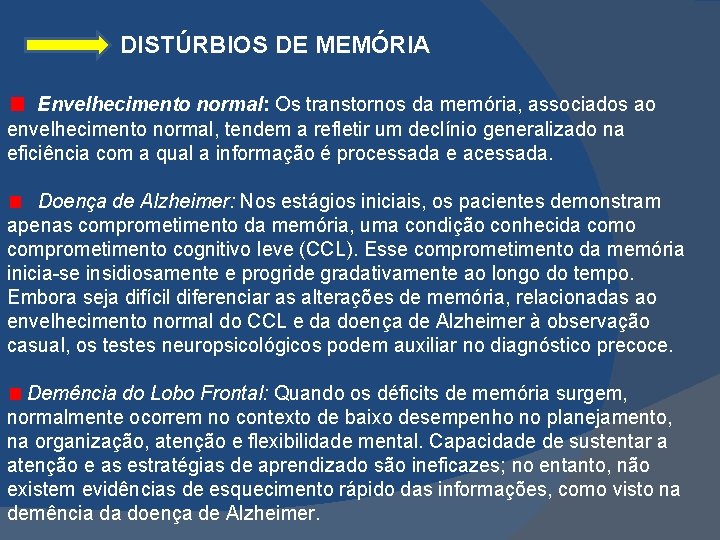 DISTÚRBIOS DE MEMÓRIA

Envelhecimento normal: Os transtornos da memória, associados ao envelhecimento normal, tendem a refletir um declínio generalizado na eficiência com a qual a informação é processada e acessada.

Doença de Alzheimer: Nos estágios iniciais, os pacientes demonstram apenas comprometimento da memória, uma condição conhecida como comprometimento cognitivo leve (CCL). Esse comprometimento da memória inicia-se insidiosamente e progride gradativamente ao longo do tempo. Embora seja difícil diferenciar as alterações de memória, relacionadas ao envelhecimento normal do CCL e da doença de Alzheimer à observação casual, os testes neuropsicológicos podem auxiliar no diagnóstico precoce.

Demência do Lobo Frontal: Quando os déficits de memória surgem, normalmente ocorrem no contexto de baixo desempenho no planejamento, na organização, atenção e flexibilidade mental. Capacidade de sustentar a atenção e as estratégias de aprendizado são ineficazes; no entanto, não existem evidências de esquecimento rápido das informações, como visto na demência da doença de Alzheimer.